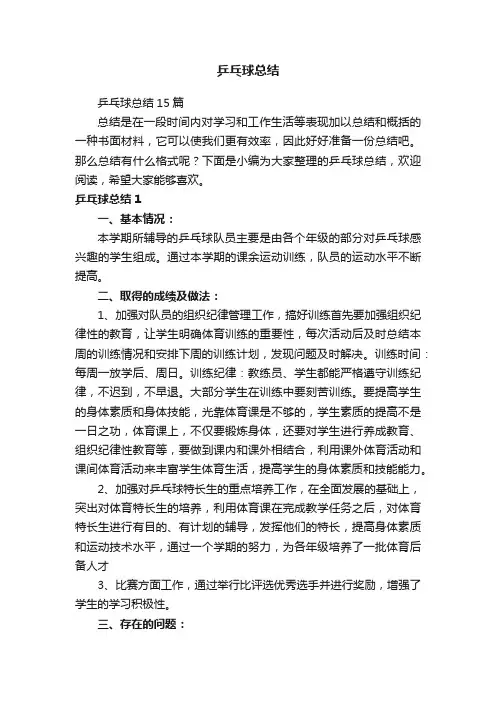 乒乓球总结

乒乓球总结15篇

总结是在一段时间内对学习和工作生活等表现加以总结和概括的一种书面材料，它可以使我们更有效率，因此好好准备一份总结吧。那么总结有什么格式呢？下面是小编为大家整理的乒乓球总结，欢迎阅读，希望大家能够喜欢。

乒乓球总结1

一、基本情况：

本学期所辅导的乒乓球队员主要是由各个年级的部分对乒乓球感兴趣的学生组成。通过本学期的课余运动训练，队员的运动水平不断提高。

二、取得的成绩及做法：

1、加强对队员的组织纪律管理工作，搞好训练首先要加强组织纪律性的教育，让学生明确体育训练的重要性，每次活动后及时总结本周的训练情况和安排下周的训练计划，发现问题及时解决。训练时间：每周一放学后、周日。训练纪律：教练员、学生都能严格遵守训练纪律，不迟到，不早退。大部分学生在训练中要刻苦训练。要提高学生的身体素质和身体技能，光靠体育课是不够的，学生素质的提高不是一日之功，体育课上，不仅要锻炼身体，还要对学生进行养成教育、组织纪律性教育等，要做到课内和课外相结合，利用课外体育活动和课间体育活动来丰富学生体育生活，提高学生的身体素质和技能能力。

2、加强对乒乓球特长生的重点培养工作，在全面发展的基础上，突出对体育特长生的培养，利用体育课在完成教学任务之后，对体育特长生进行有目的、有计划的辅导，发挥他们的特长，提高身体素质和运动技术水平，通过一个学期的努力，为各年级培养了一批体育后备人才

3、比赛方面工作，通过举行比评选优秀选手并进行奖励，增强了学生的学习积极性。

三、存在的问题：